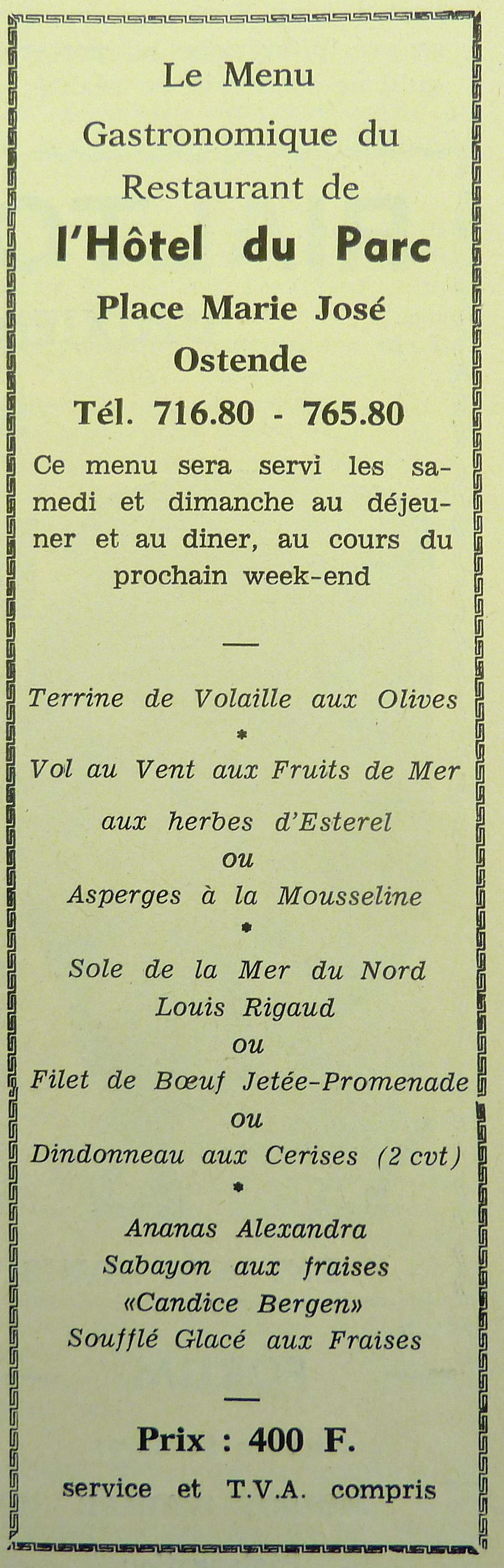 Le Menu
Gastronomique du
Restaurant de
l'Hôtel du Parc
Place Marie José
Ostende
Tél. 716.80 - 765.80

Ce menu sera servi les samedi et dimanche au déjeuner et au diner, au cours du prochain week-end

—

Terrine de Volaille aux Olives
*
Vol au Vent aux Fruits de Mer
aux herbes d'Esterel
ou
Asperges à la Mousseline
*
Sole de la Mer du Nord
Louis Rigaud
ou
Filet de Bœuf Jetée-Promenade
ou
Dindonneau aux Cerises (2 cvt)
*
Ananas Alexandra
Sabayon aux fraises
«Candice Bergen»
Soufflé Glacé aux Fraises

—

Prix : 400 F.
service et T.V.A. compris